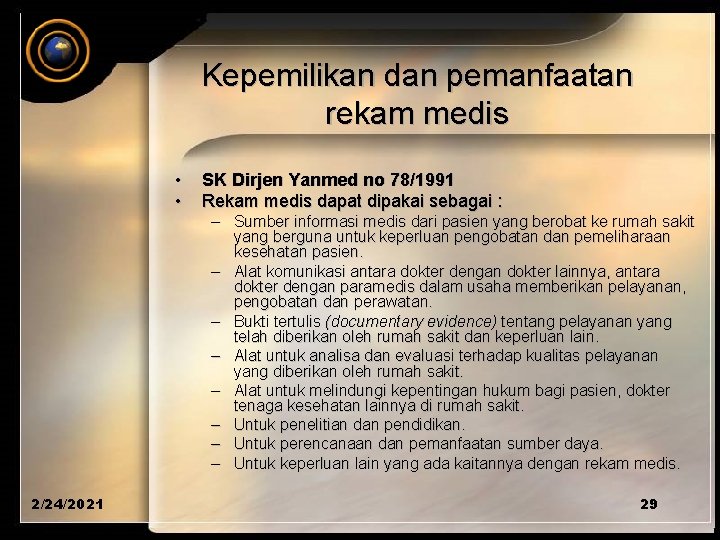 Kepemilikan dan pemanfaatan rekam medis

• SK Dirjen Yanmed no 78/1991
• Rekam medis dapat dipakai sebagai :
- Sumber informasi medis dari pasien yang berobat ke rumah sakit yang berguna untuk keperluan pengobatan dan pemeliharaan kesehatan pasien.
- Alat komunikasi antara dokter dengan dokter lainnya, antara dokter dengan paramedis dalam usaha memberikan pelayanan, pengobatan dan perawatan.
- Bukti tertulis (documentary evidence) tentang pelayanan yang telah diberikan oleh rumah sakit dan keperluan lain.
- Alat untuk analisa dan evaluasi terhadap kualitas pelayanan yang diberikan oleh rumah sakit.
- Alat untuk melindungi kepentingan hukum bagi pasien, dokter tenaga kesehatan lainnya di rumah sakit.
- Untuk penelitian dan pendidikan.
- Untuk perencanaan dan pemanfaatan sumber daya.
- Untuk keperluan lain yang ada kaitannya dengan rekam medis.

2/24/2021

29